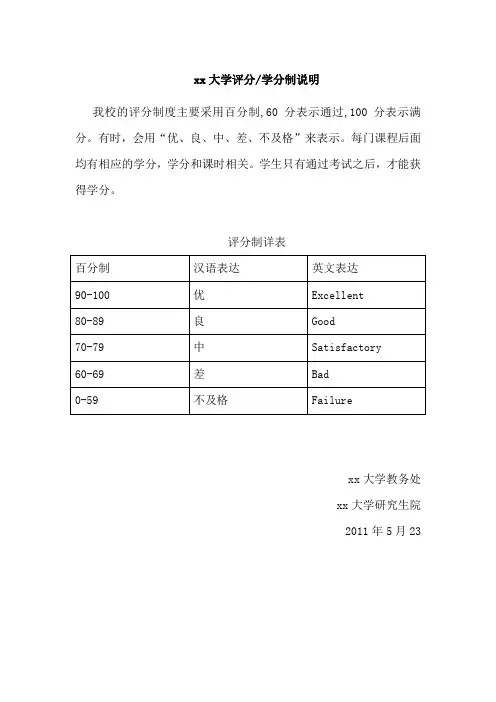 xx 大学评分/学分制说明

我校的评分制度主要采用百分制,60 分表示通过,100 分表示满分。有时，会用“优、良、中、差、不及格”来表示。每门课程后面均有相应的学分，学分和课时相关。学生只有通过考试之后，才能获得学分。

评分制详表

| 百分制 | 汉语表达 | 英文表达 |
|---|---|---|
| 90-100 | 优 | Excellent |
| 80-89 | 良 | Good |
| 70-79 | 中 | Satisfactory |
| 60-69 | 差 | Bad |
| 0-59 | 不及格 | Failure |

xx 大学教务处

xx 大学研究生院

2011 年 5 月 23